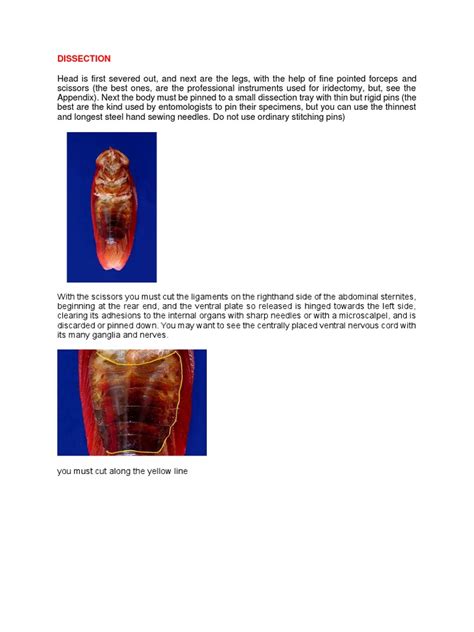 DISSECTION

Head is first severed out, and next are the legs, with the help of fine pointed forceps and scissors (the best ones, are the professional instruments used for iridectomy, but, see the Appendix). Next the body must be pinned to a small dissection tray with thin but rigid pins (the best are the kind used by entomologists to pin their specimens, but you can use the thinnest and longest steel hand sewing needles. Do not use ordinary stitching pins)

With the scissors you must cut the ligaments on the righthand side of the abdominal sternites, beginning at the rear end, and the ventral plate so released is hinged towards the left side, clearing its adhesions to the internal organs with sharp needles or with a microscalpel, and is discarded or pinned down. You may want to see the centrally placed ventral nervous cord with its many ganglia and nerves.

you must cut along the yellow line